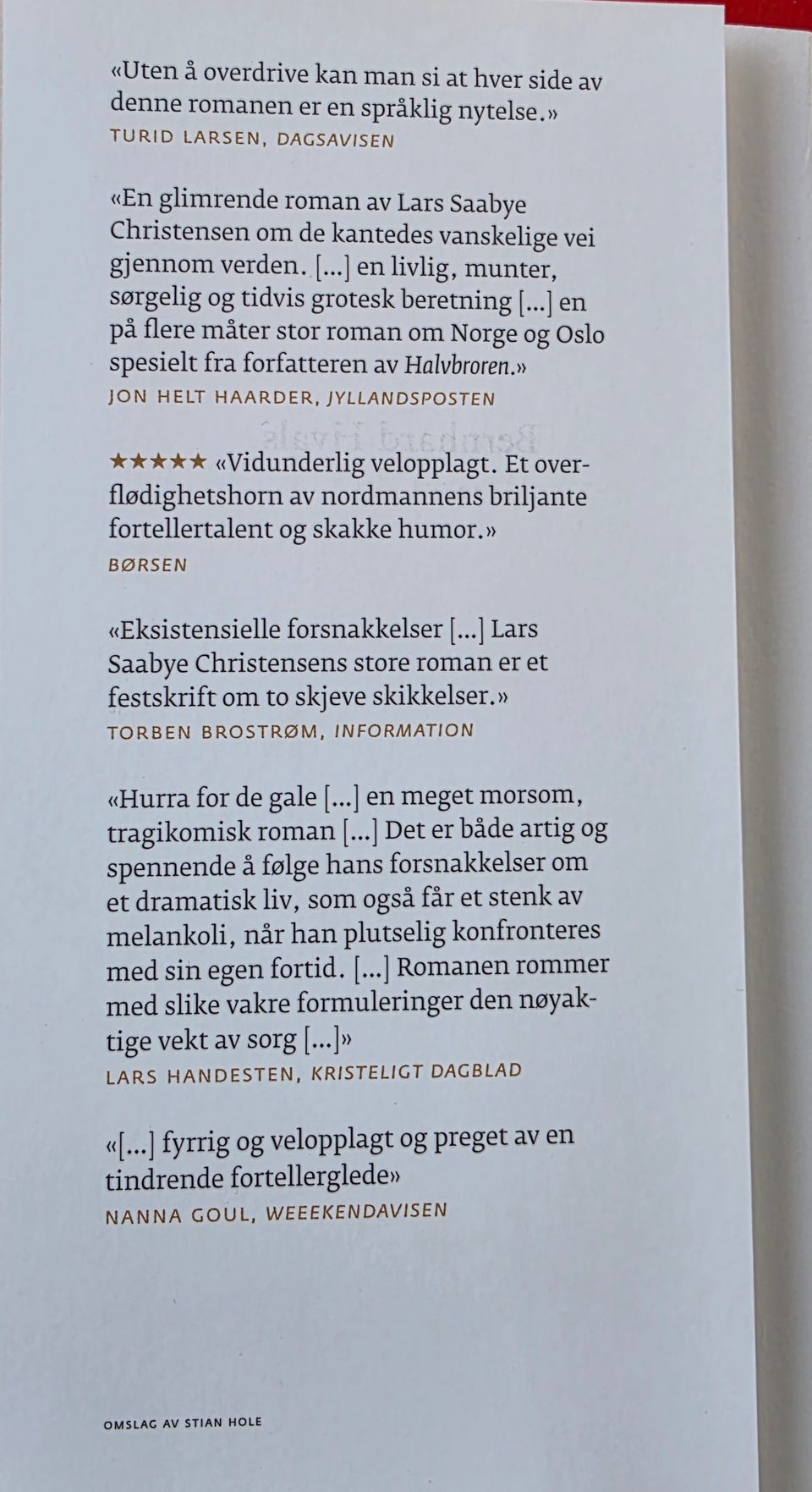 «Uten å overdrive kan man si at hver side av denne romanen er en språklig nytelse.»
TURID LARSEN, DAGSAVISEN

«En glimrende roman av Lars Saabye Christensen om de kantedes vanskelige vei gjennom verden. [...] en livlig, munter, sørgelig og tidvis grotesk beretning [...] en på flere måter stor roman om Norge og Oslo spesielt fra forfatteren av Halvbroren.»
JON HELT HAARDER, JYLLANDSPOSTEN

★★★★★ «Vidunderlig velopplagt. Et overflødighetshorn av nordmannens briljante fortellertalent og skakke humor.»
BØRSEN

«Eksistensielle forsnakkelser [...] Lars Saabye Christensens store roman er et festskrift om to skjeve skikkelser.»
TORBEN BROSTRØM, INFORMATION

«Hurra for de gale [...] en meget morsom, tragikomisk roman [...] Det er både artig og spennende å følge hans forsnakkelser om et dramatisk liv, som også får et stenk av melankoli, når han plutselig konfronteres med sin egen fortid. [...] Romanen rommer med slike vakre formuleringer den nøyaktige vekt av sorg [...]»
LARS HANDESTEN, KRISTELIGT DAGBLAD

«[...] fyrrig og velopplagt og preget av en tindrende fortellerglede»
NANNA GOUL, WEEEKENDAVISEN

OMSLAG AV STIAN HOLE